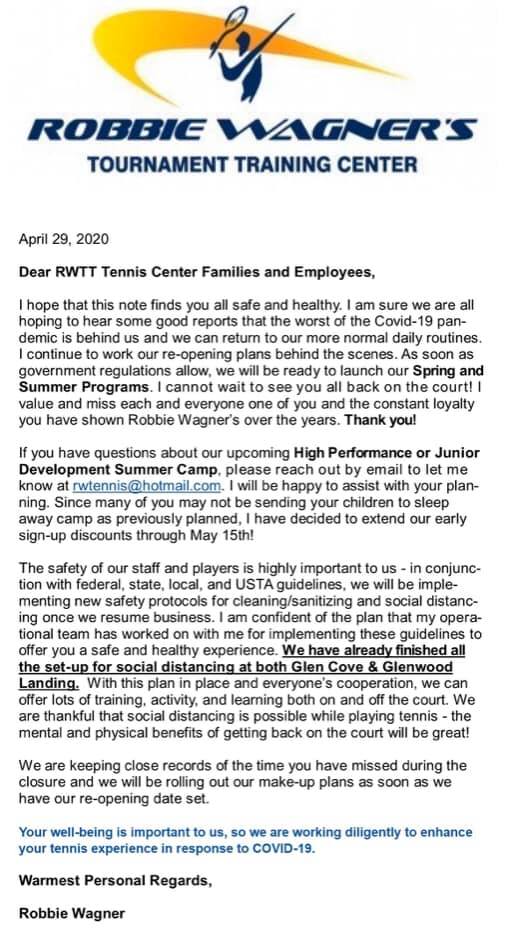 ROBBIE WAGNER'S
TOURNAMENT TRAINING CENTER

April 29, 2020

Dear RWTT Tennis Center Families and Employees,

I hope that this note finds you all safe and healthy. I am sure we are all hoping to hear some good reports that the worst of the Covid-19 pandemic is behind us and we can return to our more normal daily routines. I continue to work our re-opening plans behind the scenes. As soon as government regulations allow, we will be ready to launch our Spring and Summer Programs. I cannot wait to see you all back on the court! I value and miss each and everyone one of you and the constant loyalty you have shown Robbie Wagner's over the years. Thank you!

If you have questions about our upcoming High Performance or Junior Development Summer Camp, please reach out by email to let me know at rwtennis@hotmail.com. I will be happy to assist with your planning. Since many of you may not be sending your children to sleep away camp as previously planned, I have decided to extend our early sign-up discounts through May 15th!

The safety of our staff and players is highly important to us - in conjunction with federal, state, local, and USTA guidelines, we will be implementing new safety protocols for cleaning/sanitizing and social distancing once we resume business. I am confident of the plan that my operational team has worked on with me for implementing these guidelines to offer you a safe and healthy experience. We have already finished all the set-up for social distancing at both Glen Cove & Glenwood Landing. With this plan in place and everyone's cooperation, we can offer lots of training, activity, and learning both on and off the court. We are thankful that social distancing is possible while playing tennis - the mental and physical benefits of getting back on the court will be great!

We are keeping close records of the time you have missed during the closure and we will be rolling out our make-up plans as soon as we have our re-opening date set.

Your well-being is important to us, so we are working diligently to enhance your tennis experience in response to COVID-19.

Warmest Personal Regards,

Robbie Wagner